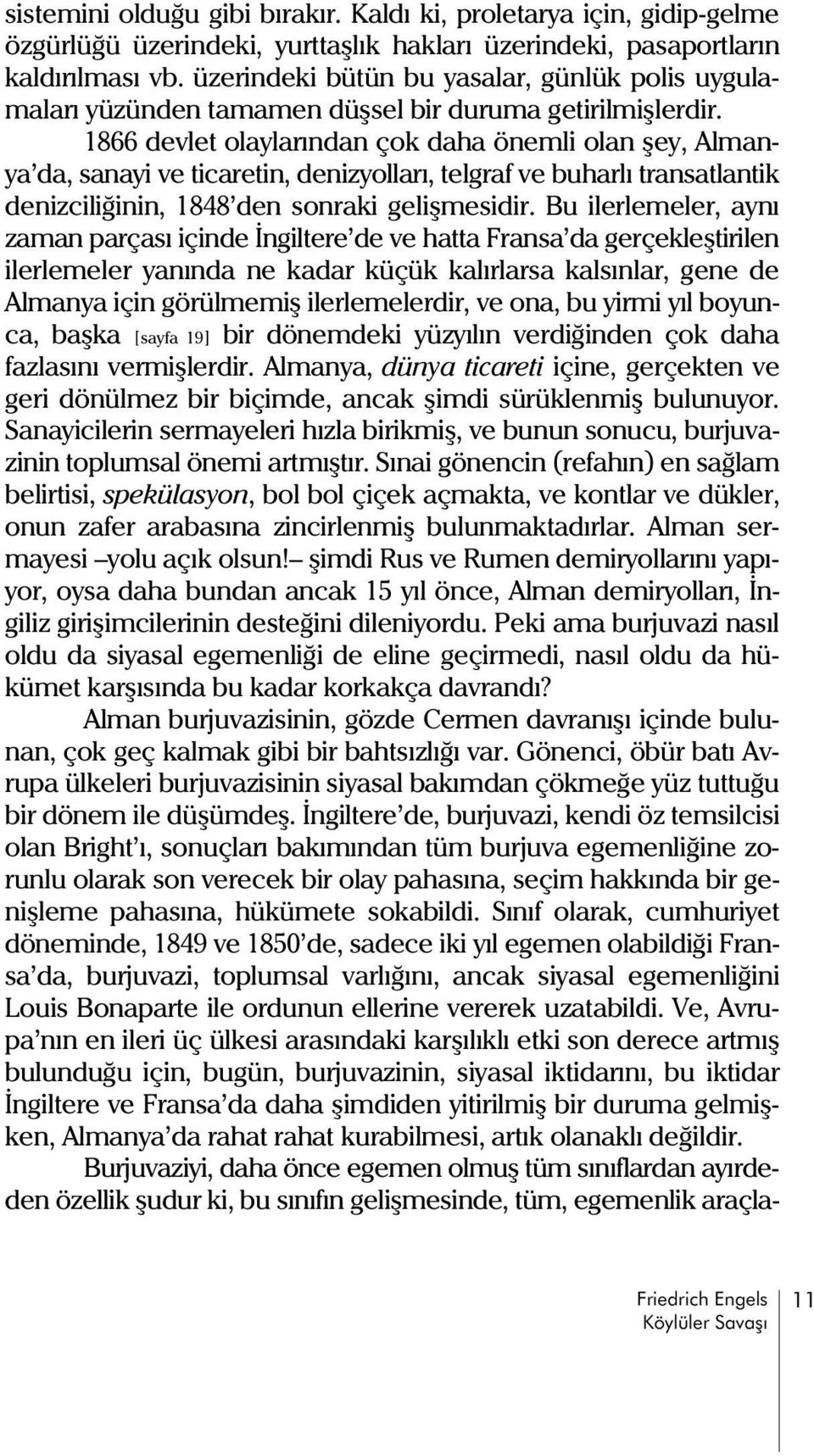 sistemini olduğu gibi bırakır. Kaldı ki, proletarya için, gidip-gelme özgürlüğü üzerindeki, yurttaşlık hakları üzerindeki, pasaportların kaldırılması vb. üzerindeki bütün bu yasalar, günlük polis uygulamaları yüzünden tamamen düşsel bir duruma getirilmişlerdir.

1866 devlet olaylarından çok daha önemli olan şey, Almanya'da, sanayi ve ticaretin, denizyolları, telgraf ve buharlı transatlantik denizciliğinin, 1848'den sonraki gelişmesidir. Bu ilerlemeler, aynı zaman parçası içinde İngiltere'de ve hatta Fransa'da gerçekleştirilen ilerlemeler yanında ne kadar küçük kalırlarsa kalsınlar, gene de Almanya için görülmemiş ilerlemelerdir, ve ona, bu yirmi yıl boyunca, başka [sayfa 19] bir dönemdeki yüzyılın verdiğinden çok daha fazlasını vermişlerdir. Almanya, dünya ticareti içine, gerçekten ve geri dönülmez bir biçimde, ancak şimdi sürüklenmiş bulunuyor. Sanayicilerin sermayeleri hızla birikmiş, ve bunun sonucu, burjuvazinin toplumsal önemi artmıştır. Sınai gönencin (refahın) en sağlam belirtisi, spekülasyon, bol bol çiçek açmakta, ve kontlar ve dükler, onun zafer arabasına zincirlenmiş bulunmaktadırlar. Alman sermayesi –yolu açık olsun!– şimdi Rus ve Rumen demiryollarını yapıyor, oysa daha bundan ancak 15 yıl önce, Alman demiryolları, İngiliz girişimcilerinin desteğini dileniyordu. Peki ama burjuvazi nasıl oldu da siyasal egemenliği de eline geçirmedi, nasıl oldu da hükümet karşısında bu kadar korkakça davrandı?

Alman burjuvazisinin, gözde Cermen davranışı içinde bulunan, çok geç kalmak gibi bir bahtsızlığı var. Gönenci, öbür batı Avrupa ülkeleri burjuvazisinin siyasal bakımdan çökmeğe yüz tuttuğu bir dönem ile düşümdeş. İngiltere'de, burjuvazi, kendi öz temsilcisi olan Bright'ı, sonuçları bakımından tüm burjuva egemenliğine zorunlu olarak son verecek bir olay pahasına, seçim hakkında bir genişleme pahasına, hükümete sokabildi. Sınıf olarak, cumhuriyet döneminde, 1849 ve 1850'de, sadece iki yıl egemen olabildiği Fransa'da, burjuvazi, toplumsal varlığını, ancak siyasal egemenliğini Louis Bonaparte ile ordunun ellerine vererek uzatabildi. Ve, Avrupa'nın en ileri üç ülkesi arasındaki karşılıklı etki son derece artmış bulunduğu için, bugün, burjuvazinin, siyasal iktidarını, bu iktidar İngiltere ve Fransa'da daha şimdiden yitirilmiş bir duruma gelmişken, Almanya'da rahat rahat kurabilmesi, artık olanaklı değildir.

Burjuvaziyi, daha önce egemen olmuş tüm sınıflardan ayırdeden özellik şudur ki, bu sınıfın gelişmesinde, tüm, egemenlik araçla-

Friedrich Engels
Köylüler Savaşı
11